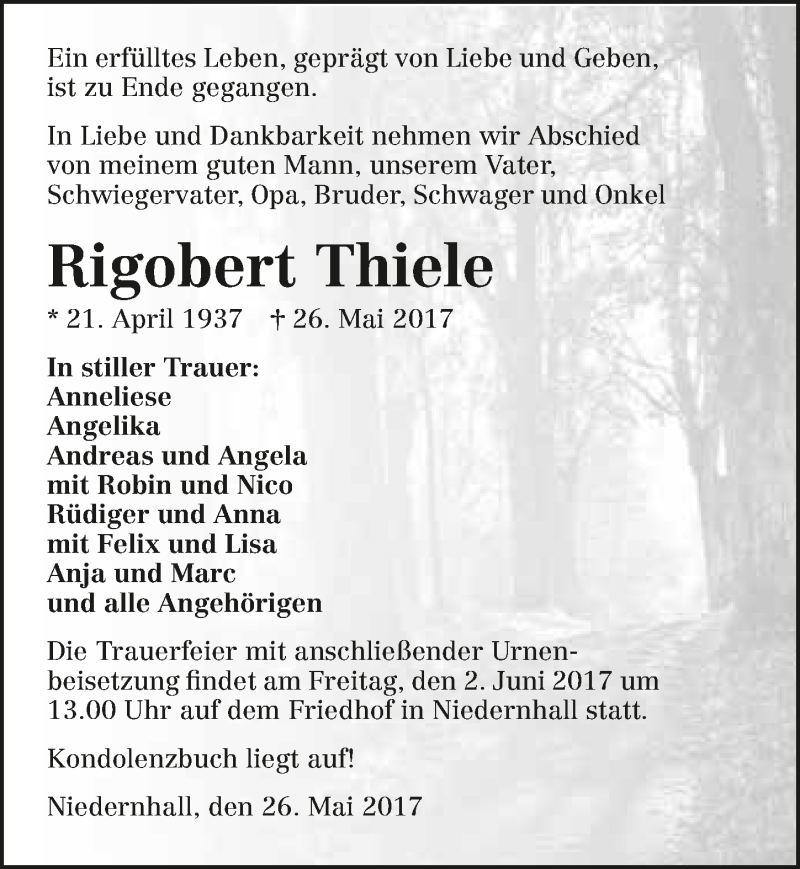 Ein erfülltes Leben, geprägt von Liebe und Geben, ist zu Ende gegangen.

In Liebe und Dankbarkeit nehmen wir Abschied von meinem guten Mann, unserem Vater, Schwiegervater, Opa, Bruder, Schwager und Onkel

Rigobert Thiele

* 21. April 1937 † 26. Mai 2017

In stiller Trauer:
Anneliese
Angelika
Andreas und Angela
mit Robin und Nico
Rüdiger und Anna
mit Felix und Lisa
Anja und Marc
und alle Angehörigen

Die Trauerfeier mit anschließender Urnenbeisetzung findet am Freitag, den 2. Juni 2017 um 13.00 Uhr auf dem Friedhof in Niedernhall statt.

Kondolenzbuch liegt auf!

Niedernhall, den 26. Mai 2017